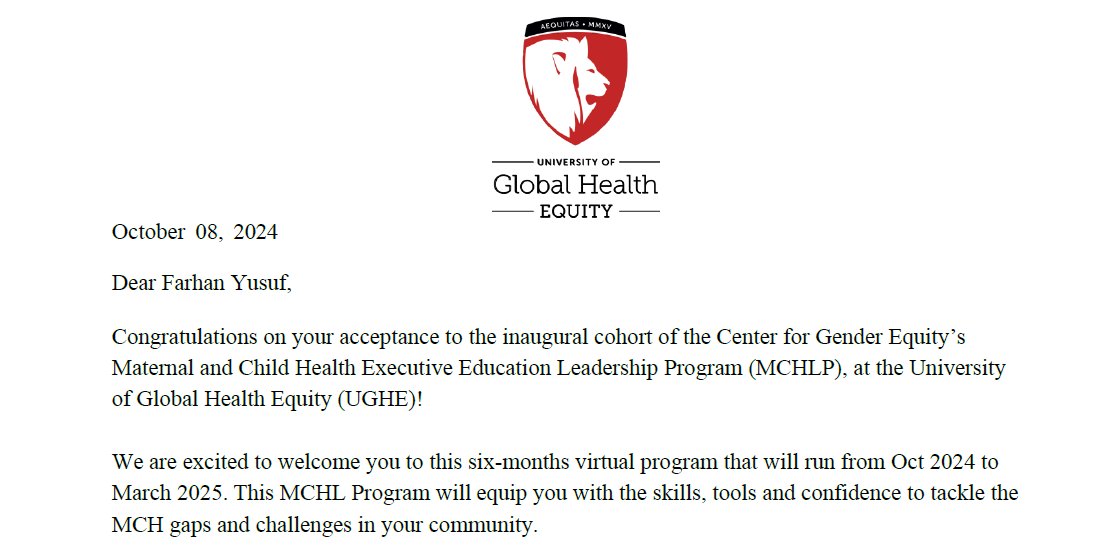 AEQUITAS • MMXV

UNIVERSITY OF
Global Health
EQUITY

October 08, 2024

Dear Farhan Yusuf,

Congratulations on your acceptance to the inaugural cohort of the Center for Gender Equity's Maternal and Child Health Executive Education Leadership Program (MCHLP), at the University of Global Health Equity (UGHE)!

We are excited to welcome you to this six-months virtual program that will run from Oct 2024 to March 2025. This MCHL Program will equip you with the skills, tools and confidence to tackle the MCH gaps and challenges in your community.